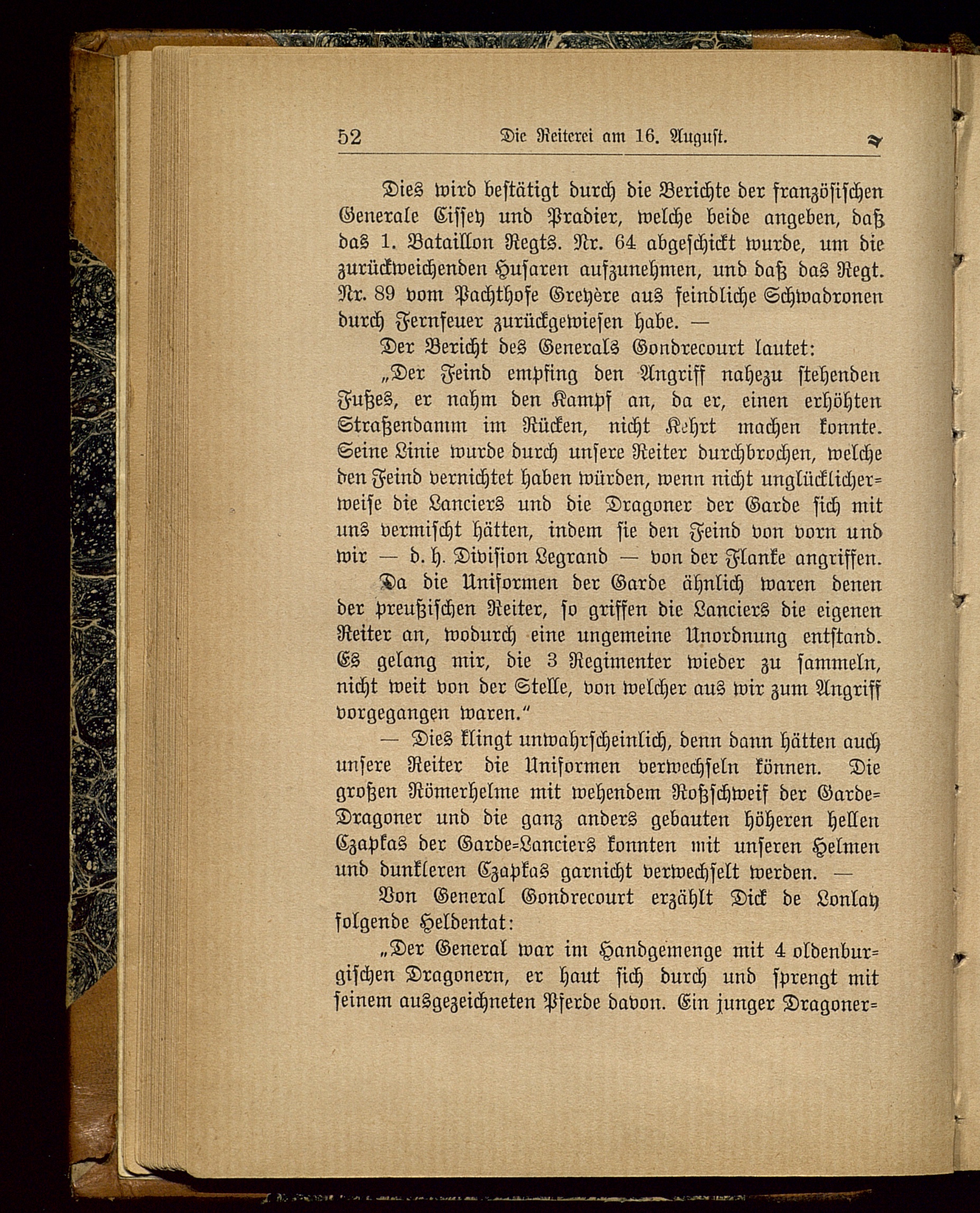 52 Die Reiterei am 16. August.

Dies wird bestätigt durch die Berichte der französischen Generale Cissey und Pradier, welche beide angeben, daß das 1. Bataillon Regts. Nr. 64 abgeschickt wurde, um die zurückweichenden Husaren aufzunehmen, und daß das Regt. Nr. 89 vom Pachthofe Greyère aus feindliche Schwadronen durch Fernfeuer zurückgewiesen habe. —

Der Bericht des Generals Gondrecourt lautet:

„Der Feind empfing den Angriff nahezu stehenden Fußes, er nahm den Kampf an, da er, einen erhöhten Straßendamm im Rücken, nicht Kehrt machen konnte. Seine Linie wurde durch unsere Reiter durchbrochen, welche den Feind vernichtet haben würden, wenn nicht unglücklicherweise die Lanciers und die Dragoner der Garde sich mit uns vermischt hätten, indem sie den Feind von vorn und wir — d. h. Division Legrand — von der Flanke angriffen. Da die Uniformen der Garde ähnlich waren denen der preußischen Reiter, so griffen die Lanciers die eigenen Reiter an, wodurch eine ungemeine Unordnung entstand. Es gelang mir, die 3 Regimenter wieder zu sammeln, nicht weit von der Stelle, von welcher aus wir zum Angriff vorgegangen waren.“

— Dies klingt unwahrscheinlich, denn dann hätten auch unsere Reiter die Uniformen verwechseln können. Die großen Römerhelme mit wehendem Roßschweif der Garde-Dragoner und die ganz anders gebauten höheren hellen Czapkas der Garde-Lanciers konnten mit unseren Helmen und dunkleren Czapkas garnicht verwechselt werden. —

Von General Gondrecourt erzählt Dick de Lonlay folgende Heldentat:

„Der General war im Handgemenge mit 4 oldenburgischen Dragonern, er haut sich durch und sprengt mit seinem ausgezeichneten Pferde davon. Ein junger Dragoner-